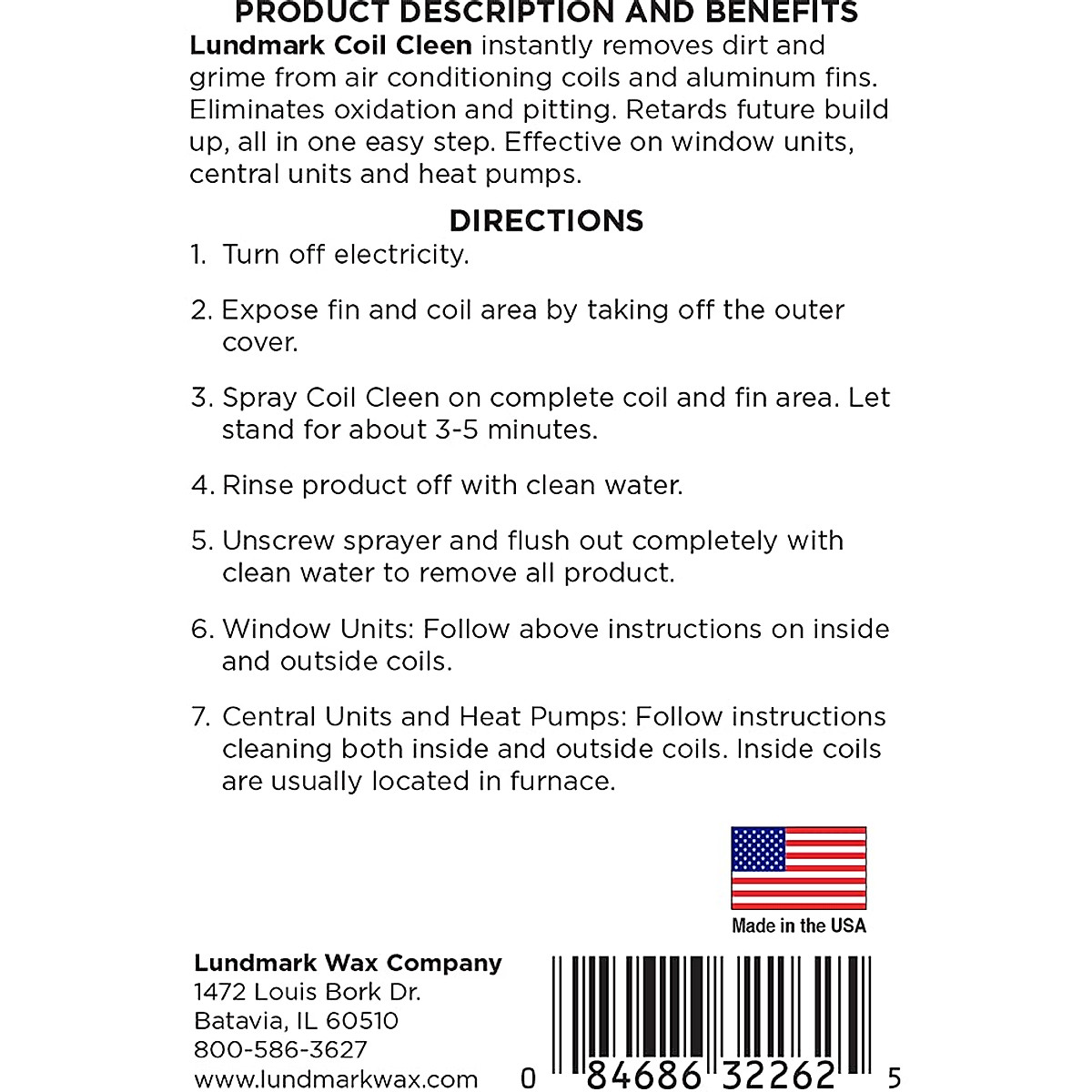 PRODUCT DESCRIPTION AND BENEFITS
Lundmark Coil Cleen instantly removes dirt and grime from air conditioning coils and aluminum fins. Eliminates oxidation and pitting. Retards future build up, all in one easy step. Effective on window units, central units and heat pumps.

DIRECTIONS
1. Turn off electricity.

2. Expose fin and coil area by taking off the outer cover.

3. Spray Coil Cleen on complete coil and fin area. Let stand for about 3-5 minutes.

4. Rinse product off with clean water.

5. Unscrew sprayer and flush out completely with clean water to remove all product.

6. Window Units: Follow above instructions on inside and outside coils.

7. Central Units and Heat Pumps: Follow instructions cleaning both inside and outside coils. Inside coils are usually located in furnace.

Made in the USA

Lundmark Wax Company
1472 Louis Bork Dr.
Batavia, IL 60510
800-586-3627
www.lundmarkwax.com

0 84686 32262 5